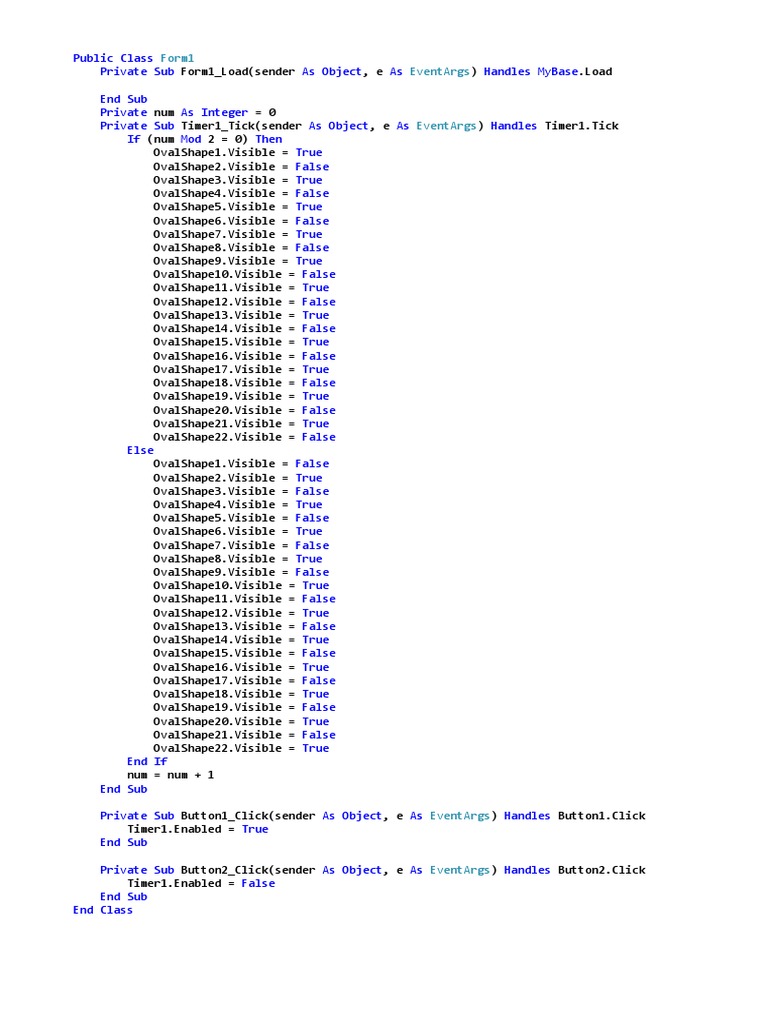 Public Class Form1
    Private Sub Form1_Load(sender As Object, e As EventArgs) Handles MyBase.Load

    End Sub
    Private num As Integer = 0
    Private Sub Timer1_Tick(sender As Object, e As EventArgs) Handles Timer1.Tick
        If (num Mod 2 = 0) Then
            OvalShape1.Visible = True
            OvalShape2.Visible = False
            OvalShape3.Visible = True
            OvalShape4.Visible = False
            OvalShape5.Visible = True
            OvalShape6.Visible = False
            OvalShape7.Visible = True
            OvalShape8.Visible = False
            OvalShape9.Visible = True
            OvalShape10.Visible = False
            OvalShape11.Visible = True
            OvalShape12.Visible = False
            OvalShape13.Visible = True
            OvalShape14.Visible = False
            OvalShape15.Visible = True
            OvalShape16.Visible = False
            OvalShape17.Visible = True
            OvalShape18.Visible = False
            OvalShape19.Visible = True
            OvalShape20.Visible = False
            OvalShape21.Visible = True
            OvalShape22.Visible = False
        Else
            OvalShape1.Visible = False
            OvalShape2.Visible = True
            OvalShape3.Visible = False
            OvalShape4.Visible = True
            OvalShape5.Visible = False
            OvalShape6.Visible = True
            OvalShape7.Visible = False
            OvalShape8.Visible = True
            OvalShape9.Visible = False
            OvalShape10.Visible = True
            OvalShape11.Visible = False
            OvalShape12.Visible = True
            OvalShape13.Visible = False
            OvalShape14.Visible = True
            OvalShape15.Visible = False
            OvalShape16.Visible = True
            OvalShape17.Visible = False
            OvalShape18.Visible = True
            OvalShape19.Visible = False
            OvalShape20.Visible = True
            OvalShape21.Visible = False
            OvalShape22.Visible = True
        End If
        num = num + 1
    End Sub

    Private Sub Button1_Click(sender As Object, e As EventArgs) Handles Button1.Click
        Timer1.Enabled = True
    End Sub

    Private Sub Button2_Click(sender As Object, e As EventArgs) Handles Button2.Click
        Timer1.Enabled = False
    End Sub
End Class